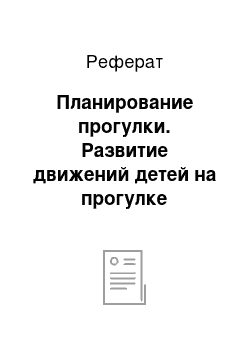 Реферат

Планирование прогулки. Развитие движений детей на прогулке